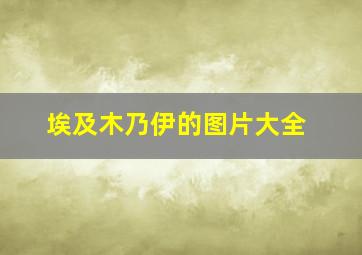 埃及木乃伊的图片大全